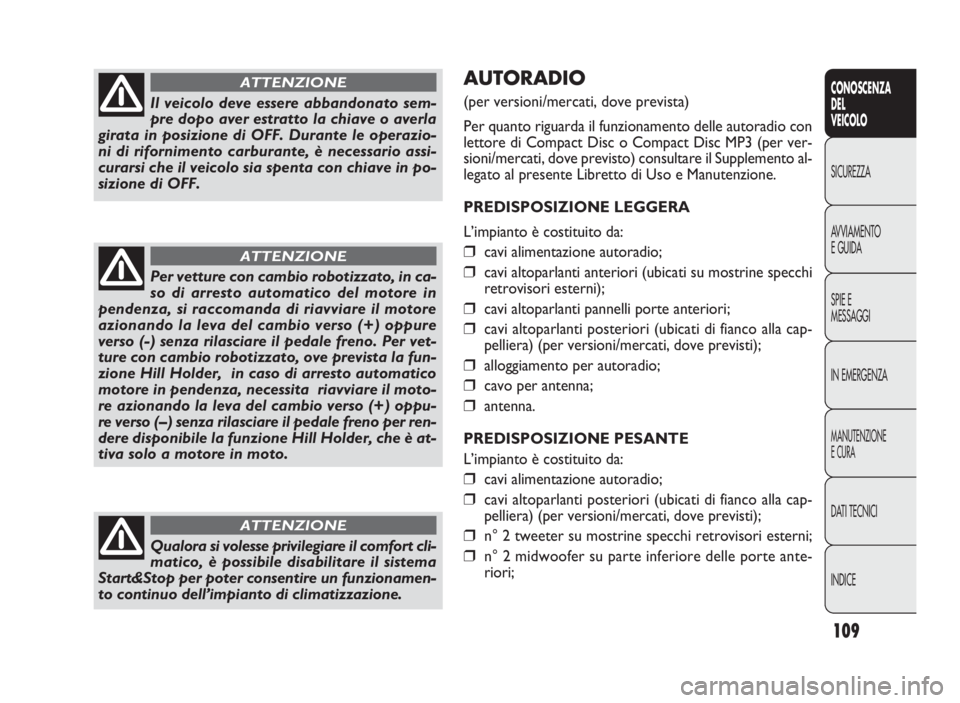 ATTENZIONE

Il veicolo deve essere abbandonato sempre dopo aver estratto la chiave o averla girata in posizione di OFF. Durante le operazioni di rifornimento carburante, è necessario assicurarsi che il veicolo sia spenta con chiave in posizione di OFF.

ATTENZIONE

Per vetture con cambio robotizzato, in caso di arresto automatico del motore in pendenza, si raccomanda di riavviare il motore azionando la leva del cambio verso (+) oppure verso (-) senza rilasciare il pedale freno. Per vetture con cambio robotizzato, ove prevista la funzione Hill Holder, in caso di arresto automatico motore in pendenza, necessita riavviare il motore azionando la leva del cambio verso (+) oppure verso (–) senza rilasciare il pedale freno per rendere disponibile la funzione Hill Holder, che è attiva solo a motore in moto.

ATTENZIONE

Qualora si volesse privilegiare il comfort climatico, è possibile disabilitare il sistema Start&Stop per poter consentire un funzionamento continuo dell'impianto di climatizzazione.

AUTORADIO

(per versioni/mercati, dove prevista)

Per quanto riguarda il funzionamento delle autoradio con lettore di Compact Disc o Compact Disc MP3 (per versioni/mercati, dove previsto) consultare il Supplemento allegato al presente Libretto di Uso e Manutenzione.

PREDISPOSIZIONE LEGGERA

L'impianto è costituito da:
❒ cavi alimentazione autoradio;
❒ cavi altoparlanti anteriori (ubicati su mostrine specchi retrovisori esterni);
❒ cavi altoparlanti pannelli porte anteriori;
❒ cavi altoparlanti posteriori (ubicati di fianco alla cappelliera) (per versioni/mercati, dove previsti);
❒ alloggiamento per autoradio;
❒ cavo per antenna;
❒ antenna.

PREDISPOSIZIONE PESANTE

L'impianto è costituito da:
❒ cavi alimentazione autoradio;
❒ cavi altoparlanti posteriori (ubicati di fianco alla cappelliera) (per versioni/mercati, dove previsti);
❒ n° 2 tweeter su mostrine specchi retrovisori esterni;
❒ n° 2 midwoofer su parte inferiore delle porte anteriori;

CONOSCENZA DEL VEICOLO

SICUREZZA

AVVIAMENTO E GUIDA

SPIE E MESSAGGI

IN EMERGENZA

MANUTENZIONE E CURA

DATI TECNICI

INDICE

109

carmanualsonline.info